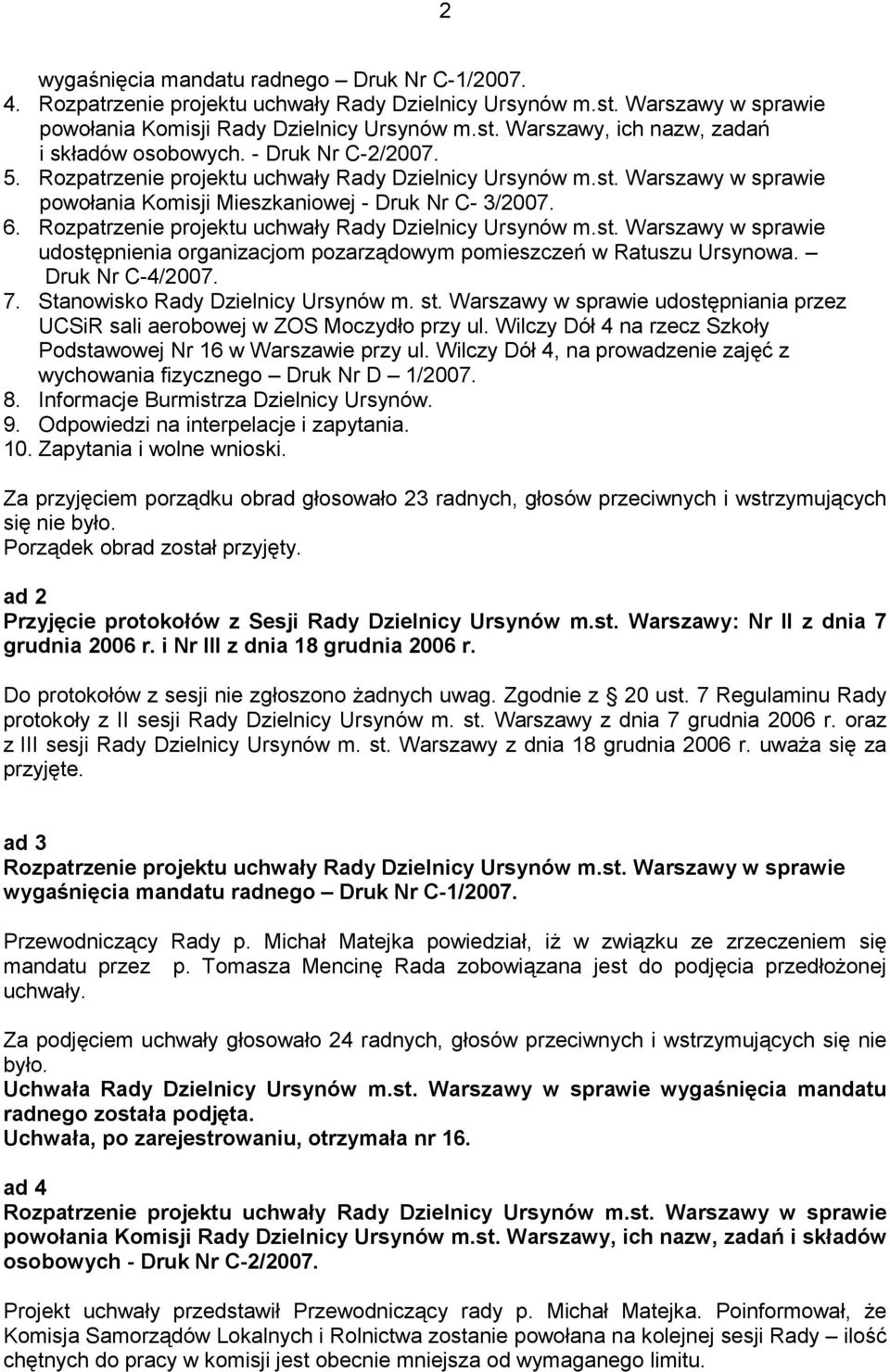 2

wygaśnięcia mandatu radnego – Druk Nr C-1/2007.
4. Rozpatrzenie projektu uchwały Rady Dzielnicy Ursynów m.st. Warszawy w sprawie powołania Komisji Rady Dzielnicy Ursynów m.st. Warszawy, ich nazw, zadań i składów osobowych. - Druk Nr C-2/2007.
5. Rozpatrzenie projektu uchwały Rady Dzielnicy Ursynów m.st. Warszawy w sprawie powołania Komisji Mieszkaniowej - Druk Nr C- 3/2007.
6. Rozpatrzenie projektu uchwały Rady Dzielnicy Ursynów m.st. Warszawy w sprawie udostępnienia organizacjom pozarządowym pomieszczeń w Ratuszu Ursynowa. – Druk Nr C-4/2007.
7. Stanowisko Rady Dzielnicy Ursynów m. st. Warszawy w sprawie udostępniania przez UCSiR sali aerobowej w ZOS Moczydło przy ul. Wilczy Dół 4 na rzecz Szkoły Podstawowej Nr 16 w Warszawie przy ul. Wilczy Dół 4, na prowadzenie zajęć z wychowania fizycznego – Druk Nr D – 1/2007.
8. Informacje Burmistrza Dzielnicy Ursynów.
9. Odpowiedzi na interpelacje i zapytania.
10. Zapytania i wolne wnioski.

Za przyjęciem porządku obrad głosowało 23 radnych, głosów przeciwnych i wstrzymujących się nie było.
Porządek obrad został przyjęty.

ad 2
Przyjęcie protokołów z Sesji Rady Dzielnicy Ursynów m.st. Warszawy: Nr II z dnia 7 grudnia 2006 r. i Nr III z dnia 18 grudnia 2006 r.

Do protokołów z sesji nie zgłoszono żadnych uwag. Zgodnie z § 20 ust. 7 Regulaminu Rady protokoły z II sesji Rady Dzielnicy Ursynów m. st. Warszawy z dnia 7 grudnia 2006 r. oraz z III sesji Rady Dzielnicy Ursynów m. st. Warszawy z dnia 18 grudnia 2006 r. uważa się za przyjęte.

ad 3
Rozpatrzenie projektu uchwały Rady Dzielnicy Ursynów m.st. Warszawy w sprawie wygaśnięcia mandatu radnego – Druk Nr C-1/2007.

Przewodniczący Rady p. Michał Matejka powiedział, iż w związku ze zrzeczeniem się mandatu przez p. Tomasza Mencinę Rada zobowiązana jest do podjęcia przedłożonej uchwały.

Za podjęciem uchwały głosowało 24 radnych, głosów przeciwnych i wstrzymujących się nie było.
Uchwała Rady Dzielnicy Ursynów m.st. Warszawy w sprawie wygaśnięcia mandatu radnego została podjęta.
Uchwała, po zarejestrowaniu, otrzymała nr 16.

ad 4
Rozpatrzenie projektu uchwały Rady Dzielnicy Ursynów m.st. Warszawy w sprawie powołania Komisji Rady Dzielnicy Ursynów m.st. Warszawy, ich nazw, zadań i składów osobowych - Druk Nr C-2/2007.

Projekt uchwały przedstawił Przewodniczący rady p. Michał Matejka. Poinformował, że Komisja Samorządów Lokalnych i Rolnictwa zostanie powołana na kolejnej sesji Rady – ilość chętnych do pracy w komisji jest obecnie mniejsza od wymaganego limitu.